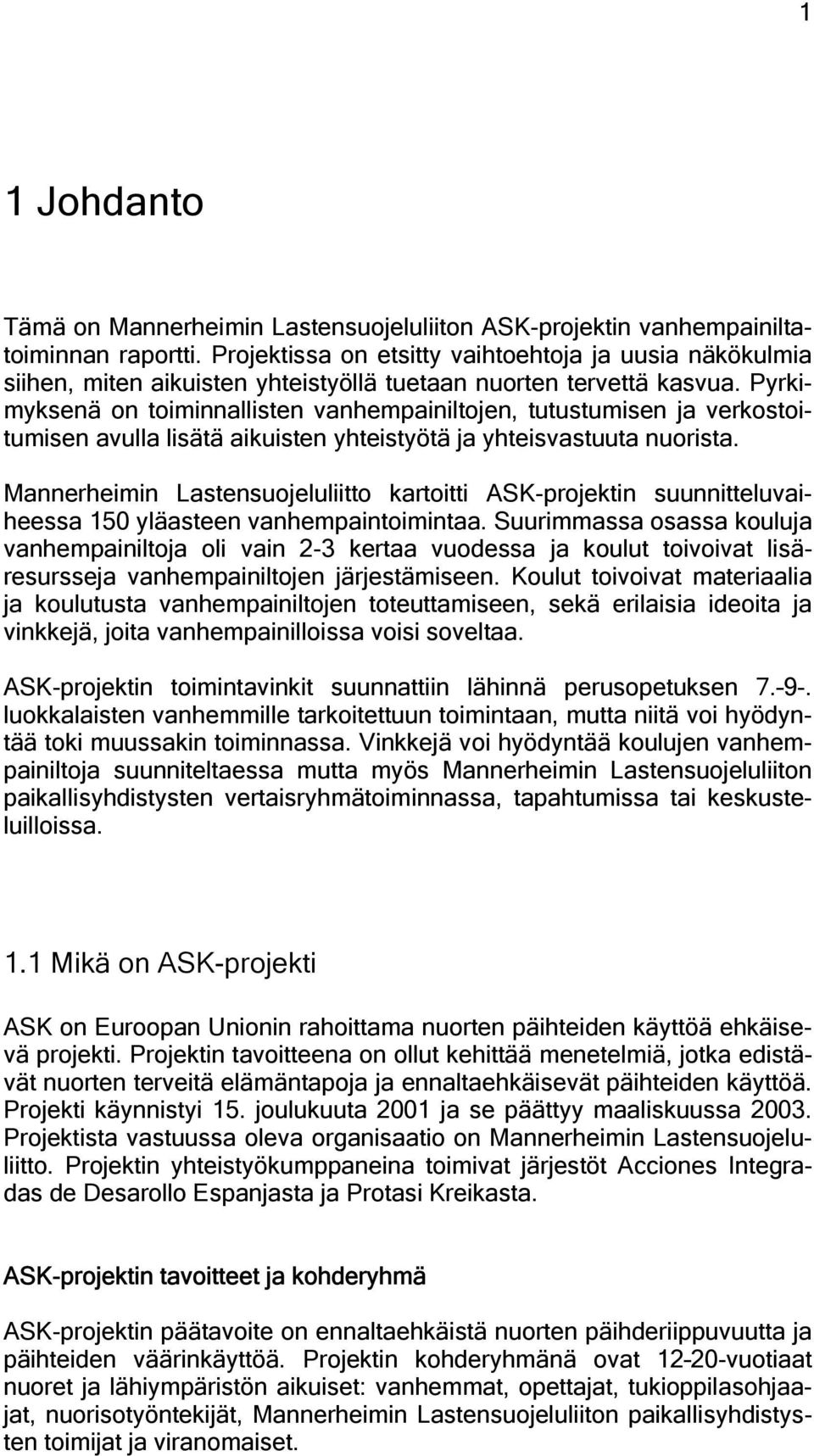 1

1 Johdanto

Tämä on Mannerheimin Lastensuojeluliiton ASK-projektin vanhempainiltatoiminnan raportti. Projektissa on etsitty vaihtoehtoja ja uusia näkökulmia siihen, miten aikuisten yhteistyöllä tuetaan nuorten tervettä kasvua. Pyrkimyksenä on toiminnallisten vanhempainiltojen, tutustumisen ja verkostoitumisen avulla lisätä aikuisten yhteistyötä ja yhteisvastuuta nuorista.

Mannerheimin Lastensuojeluliitto kartoitti ASK-projektin suunnitteluvaiheessa 150 yläasteen vanhempaintoimintaa. Suurimmassa osassa kouluja vanhempainiltoja oli vain 2-3 kertaa vuodessa ja koulut toivoivat lisäresursseja vanhempainiltojen järjestämiseen. Koulut toivoivat materiaalia ja koulutusta vanhempainiltojen toteuttamiseen, sekä erilaisia ideoita ja vinkkejä, joita vanhempainilloissa voisi soveltaa.

ASK-projektin toimintavinkit suunnattiin lähinnä perusopetuksen 7.-9-. luokkalaisten vanhemmille tarkoitettuun toimintaan, mutta niitä voi hyödyntää toki muussakin toiminnassa. Vinkkejä voi hyödyntää koulujen vanhempainiltoja suunniteltaessa mutta myös Mannerheimin Lastensuojeluliiton paikallisyhdistysten vertaisryhmätoiminnassa, tapahtumissa tai keskusteluilloissa.

1.1 Mikä on ASK-projekti

ASK on Euroopan Unionin rahoittama nuorten päihteiden käyttöä ehkäisevä projekti. Projektin tavoitteena on ollut kehittää menetelmiä, jotka edistävät nuorten terveitä elämäntapoja ja ennaltaehkäisevät päihteiden käyttöä. Projekti käynnistyi 15. joulukuuta 2001 ja se päättyy maaliskuussa 2003. Projektista vastuussa oleva organisaatio on Mannerheimin Lastensuojeluliitto. Projektin yhteistyökumppaneina toimivat järjestöt Acciones Integradas de Desarollo Espanjasta ja Protasi Kreikasta.

ASK-projektin tavoitteet ja kohderyhmä

ASK-projektin päätavoite on ennaltaehkäistä nuorten päihderiippuvuutta ja päihteiden väärinkäyttöä. Projektin kohderyhmänä ovat 12-20-vuotiaat nuoret ja lähiympäristön aikuiset: vanhemmat, opettajat, tukioppilasohjaajat, nuorisotyöntekijät, Mannerheimin Lastensuojeluliiton paikallisyhdistysten toimijat ja viranomaiset.